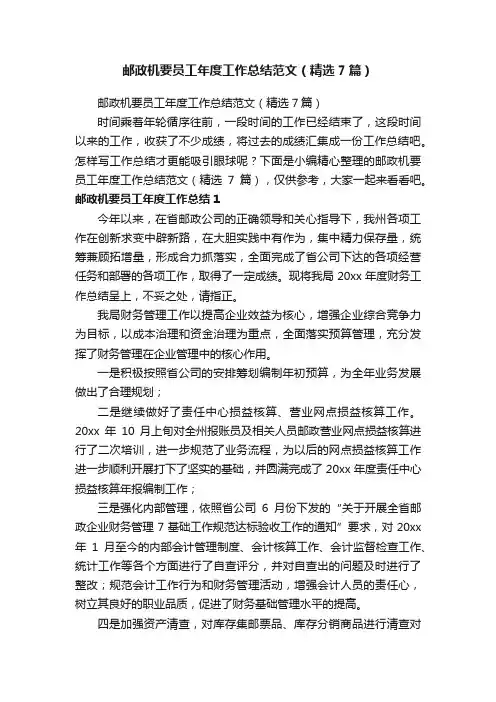 邮政机要员工年度工作总结范文（精选 7 篇）

邮政机要员工年度工作总结范文（精选 7 篇）

时间乘着年轮循序往前，一段时间的工作已经结束了，这段时间以来的工作，收获了不少成绩，将过去的成绩汇集成一份工作总结吧。怎样写工作总结才更能吸引眼球呢？下面是小编精心整理的邮政机要员工年度工作总结范文（精选 7 篇），仅供参考，大家一起来看看吧。

邮政机要员工年度工作总结 1

今年以来，在省邮政公司的正确领导和关心指导下，我州各项工作在创新求变中辟新路，在大胆实践中有作为，集中精力保存量，统筹兼顾拓增量，形成合力抓落实，全面完成了省公司下达的各项经营任务和部署的各项工作，取得了一定成绩。现将我局 20xx 年度财务工作总结呈上，不妥之处，请指正。

我局财务管理工作以提高企业效益为核心，增强企业综合竞争力为目标，以成本治理和资金治理为重点，全面落实预算管理，充分发挥了财务管理在企业管理中的核心作用。

一是积极按照省公司的安排筹划编制年初预算，为全年业务发展做出了合理规划；

二是继续做好了责任中心损益核算、营业网点损益核算工作。20xx 年 10 月上旬对全州报账员及相关人员邮政营业网点损益核算进行了二次培训，进一步规范了业务流程，为以后的网点损益核算工作进一步顺利开展打下了坚实的基础，并圆满完成了 20xx 年度责任中心损益核算年报编制工作；

三是强化内部管理，依照省公司 6 月份下发的“关于开展全省邮政企业财务管理 7 基础工作规范达标验收工作的通知”要求，对 20xx 年 1 月至今的内部会计管理制度、会计核算工作、会计监督检查工作、统计工作等各个方面进行了自查评分，并对自查出的问题及时进行了整改；规范会计工作行为和财务管理活动，增强会计人员的责任心，树立其良好的职业品质，促进了财务基础管理水平的提高。

四是加强资产清查，对库存集邮票品、库存分销商品进行清查对